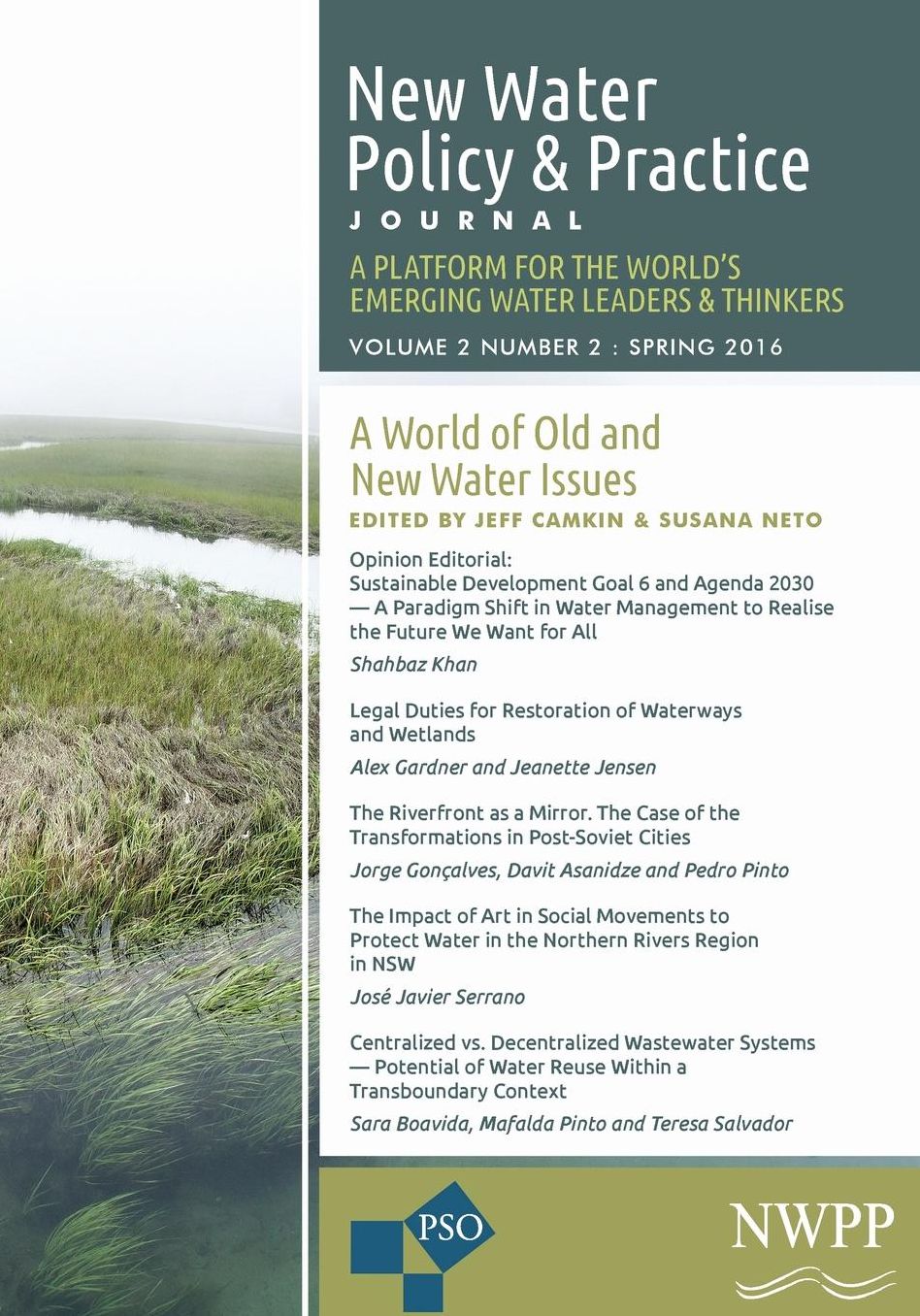 New Water Policy & Practice
JOURNAL

A PLATFORM FOR THE WORLD'S EMERGING WATER LEADERS & THINKERS

VOLUME 2 NUMBER 2 : SPRING 2016

A World of Old and New Water Issues

EDITED BY JEFF CAMKIN & SUSANA NETO

Opinion Editorial:
Sustainable Development Goal 6 and Agenda 2030 — A Paradigm Shift in Water Management to Realise the Future We Want for All

Shahbaz Khan

Legal Duties for Restoration of Waterways and Wetlands

Alex Gardner and Jeanette Jensen

The Riverfront as a Mirror. The Case of the Transformations in Post-Soviet Cities

Jorge Gonçalves, Davit Asanidze and Pedro Pinto

The Impact of Art in Social Movements to Protect Water in the Northern Rivers Region in NSW

José Javier Serrano

Centralized vs. Decentralized Wastewater Systems — Potential of Water Reuse Within a Transboundary Context

Sara Boavida, Mafalda Pinto and Teresa Salvador

PSO

NWPP